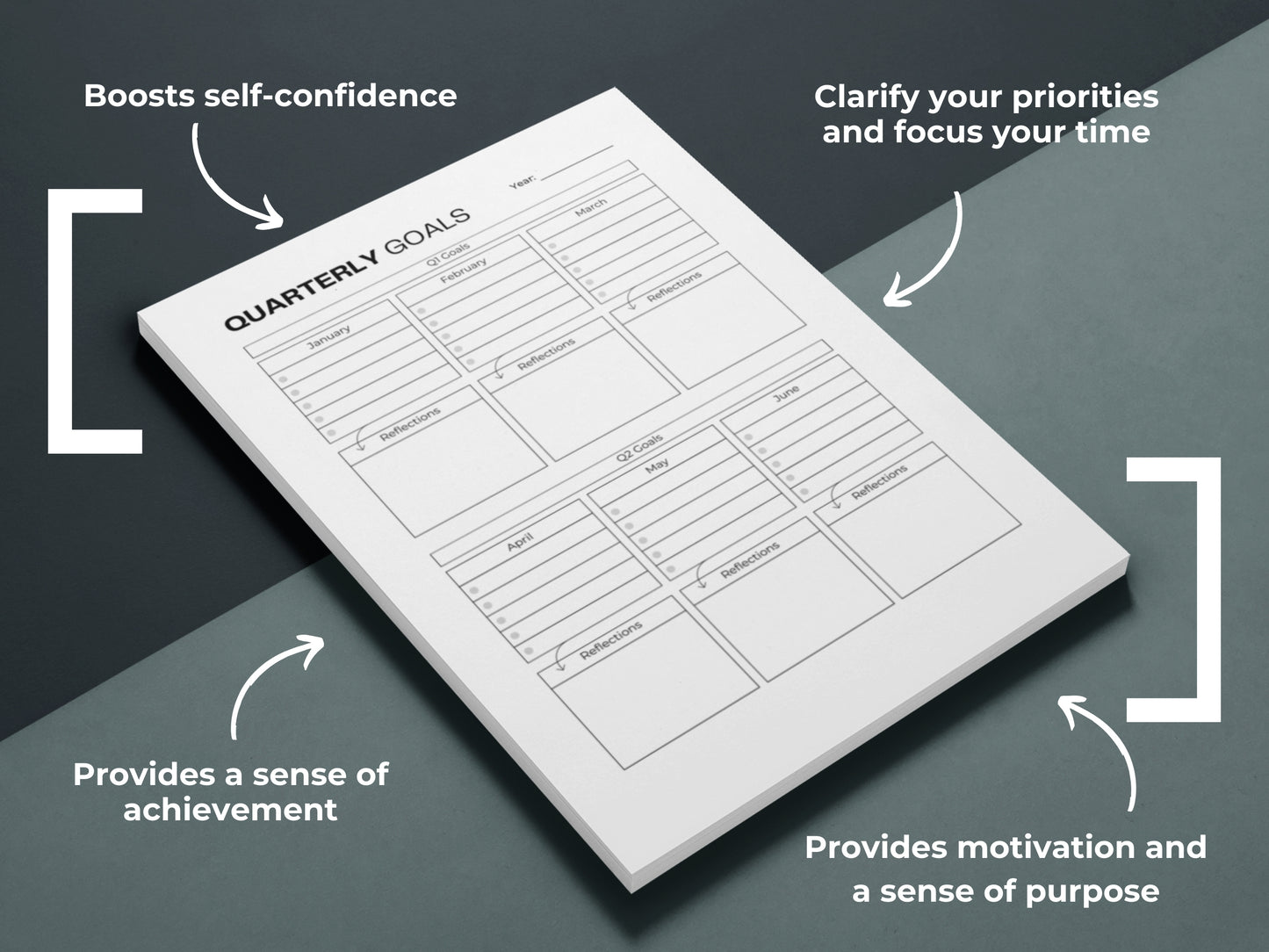 Boosts self-confidence

Clarify your priorities and focus your time

QUARTERLY GOALS

Year: ____

Q1 Goals

January

Reflections

February

Reflections

March

Reflections

Q2 Goals

April

Reflections

May

Reflections

June

Reflections

Provides a sense of achievement

Provides motivation and a sense of purpose